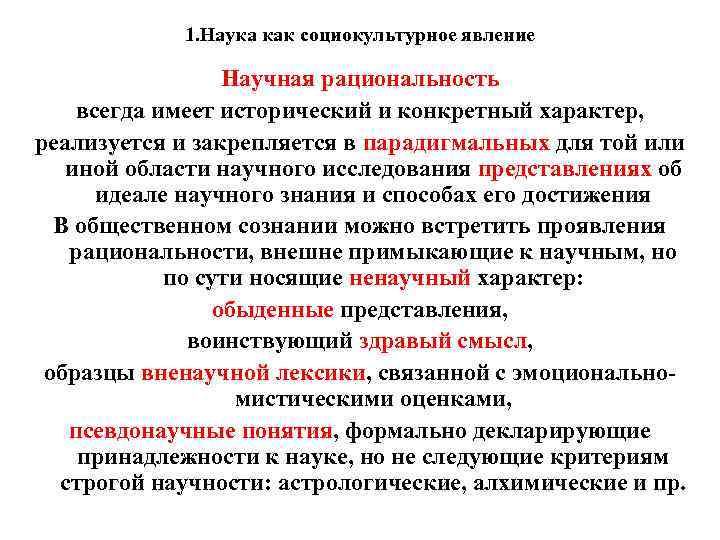 1.Наука как социокультурное явление

Научная рациональность

всегда имеет исторический и конкретный характер,

реализуется и закрепляется в парадигмальных для той или иной области научного исследования представлениях об идеале научного знания и способах его достижения

В общественном сознании можно встретить проявления рациональности, внешне примыкающие к научным, но по сути носящие ненаучный характер:

обыденные представления,

воинствующий здравый смысл,

образцы вненаучной лексики, связанной с эмоционально-мистическими оценками,

псевдонаучные понятия, формально декларирующие принадлежности к науке, но не следующие критериям строгой научности: астрологические, алхимические и пр.